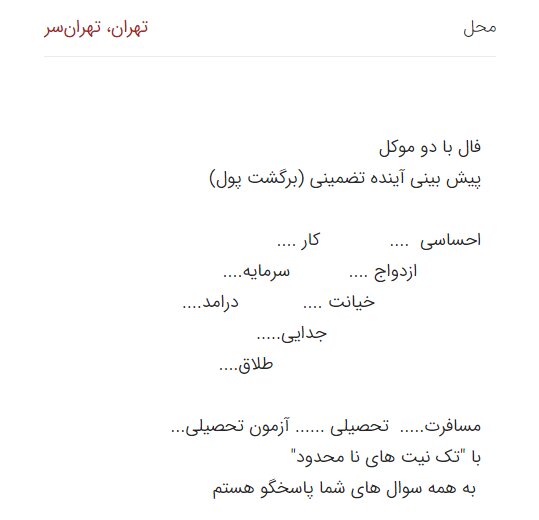 محل
تهران، تهران‌سر

فال با دو موکل
پیش بینی آینده تضمینی (برگشت پول)

احساسی .... کار ....
ازدواج .... سرمایه....
خیانت .... درامد....
جدایی.....
طلاق....

مسافرت..... تحصیلی ...... آزمون تحصیلی...
با "تک نیت های نا محدود"
به همه سوال های شما پاسخگو هستم